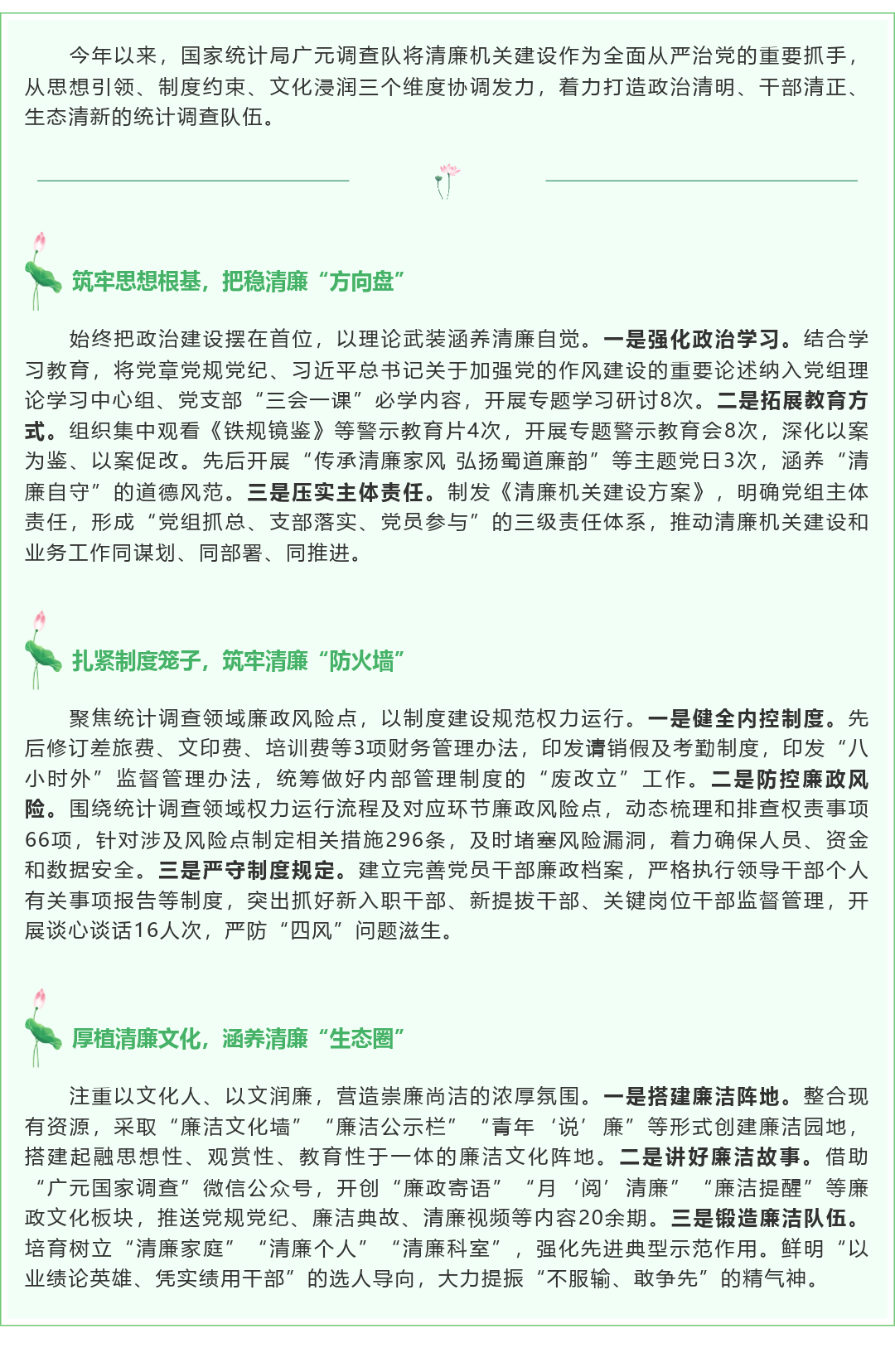 今年以来，国家统计局广元调查队将清廉机关建设作为全面从严治党的重要抓手，从思想引领、制度约束、文化浸润三个维度协调发力，着力打造政治清明、干部清正、生态清新的统计调查队伍。

筑牢思想根基，把稳清廉“方向盘”

始终把政治建设摆在首位，以理论武装涵养清廉自觉。一是强化政治学习。结合学习教育，将党章党规党纪、习近平总书记关于加强党的作风建设的重要论述纳入党组理论学习中心组、党支部“三会一课”必学内容，开展专题学习研讨8次。二是拓展教育方式。组织集中观看《铁规镜鉴》等警示教育片4次，开展专题警示教育会8次，深化以案为鉴、以案促改。先后开展“传承清廉家风 弘扬蜀道廉韵”等主题党日3次，涵养“清廉自守”的道德风范。三是压实主体责任。制发《清廉机关建设方案》，明确党组主体责任，形成“党组抓总、支部落实、党员参与”的三级责任体系，推动清廉机关建设和业务工作同谋划、同部署、同推进。

扎紧制度笼子，筑牢清廉“防火墙”

聚焦统计调查领域廉政风险点，以制度建设规范权力运行。一是健全内控制度。先后修订差旅费、文印费、培训费等3项财务管理办法，印发请销假及考勤制度，印发“八小时外”监督管理办法，统筹做好内部管理制度的“废改立”工作。二是防控廉政风险。围绕统计调查领域权力运行流程及对应环节廉政风险点，动态梳理和排查权责事项66项，针对涉及风险点制定相关措施296条，及时堵塞风险漏洞，着力确保人员、资金和数据安全。三是严守制度规定。建立完善党员干部廉政档案，严格执行领导干部个人有关事项报告等制度，突出抓好新入职干部、新提拔干部、关键岗位干部监督管理，开展谈心谈话16人次，严防“四风”问题滋生。

厚植清廉文化，涵养清廉“生态圈”

注重以文化人、以文润廉，营造崇廉尚洁的浓厚氛围。一是搭建廉洁阵地。整合现有资源，采取“廉洁文化墙”“廉洁公示栏”“青年‘说’廉”等形式创建廉洁园地，搭建起融思想性、观赏性、教育性于一体的廉洁文化阵地。二是讲好廉洁故事。借助“广元国家调查”微信公众号，开创“廉政寄语”“月‘阅’清廉”“廉洁提醒”等廉政文化板块，推送党规党纪、廉洁典故、清廉视频等内容20余期。三是锻造廉洁队伍。培育树立“清廉家庭”“清廉个人”“清廉科室”，强化先进典型示范作用。鲜明“以业绩论英雄、凭实绩用干部”的选人导向，大力提振“不服输、敢争先”的精气神。